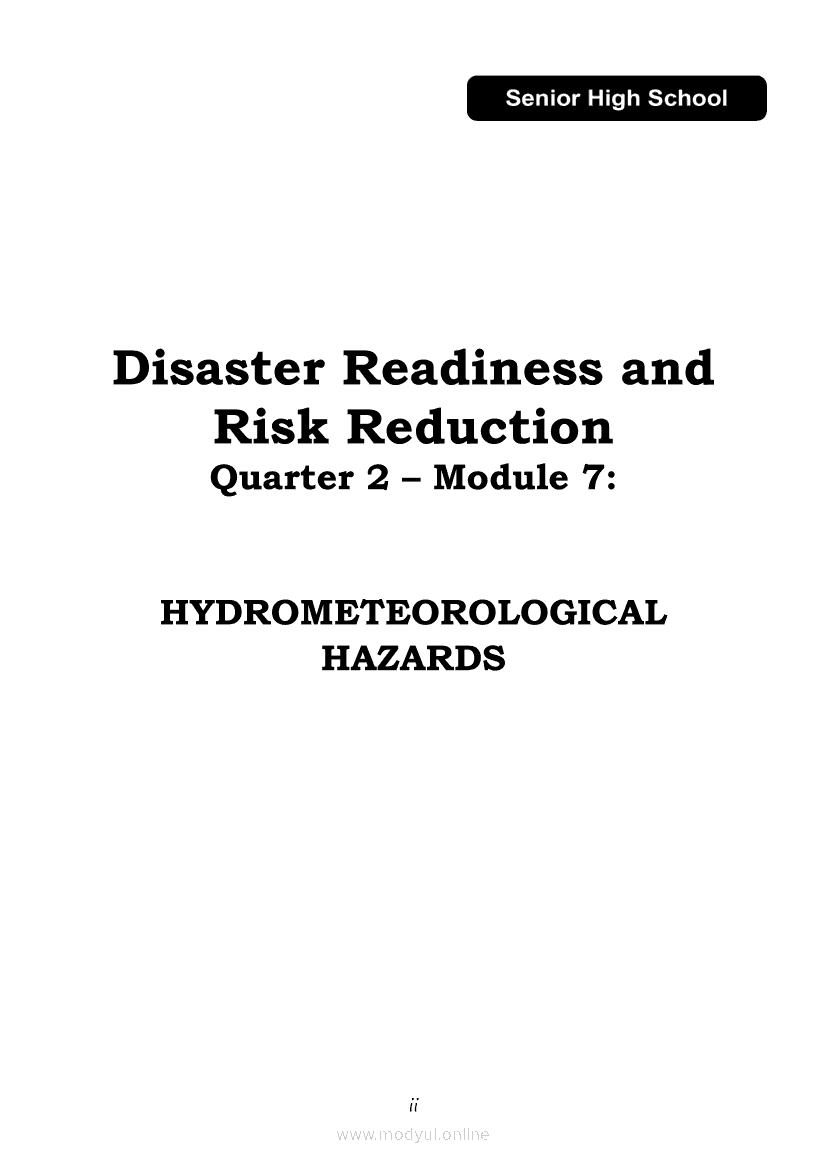 Senior High School

Disaster Readiness and Risk Reduction

Quarter 2 – Module 7:

HYDROMETEOROLOGICAL HAZARDS

ii

www.modyul.online